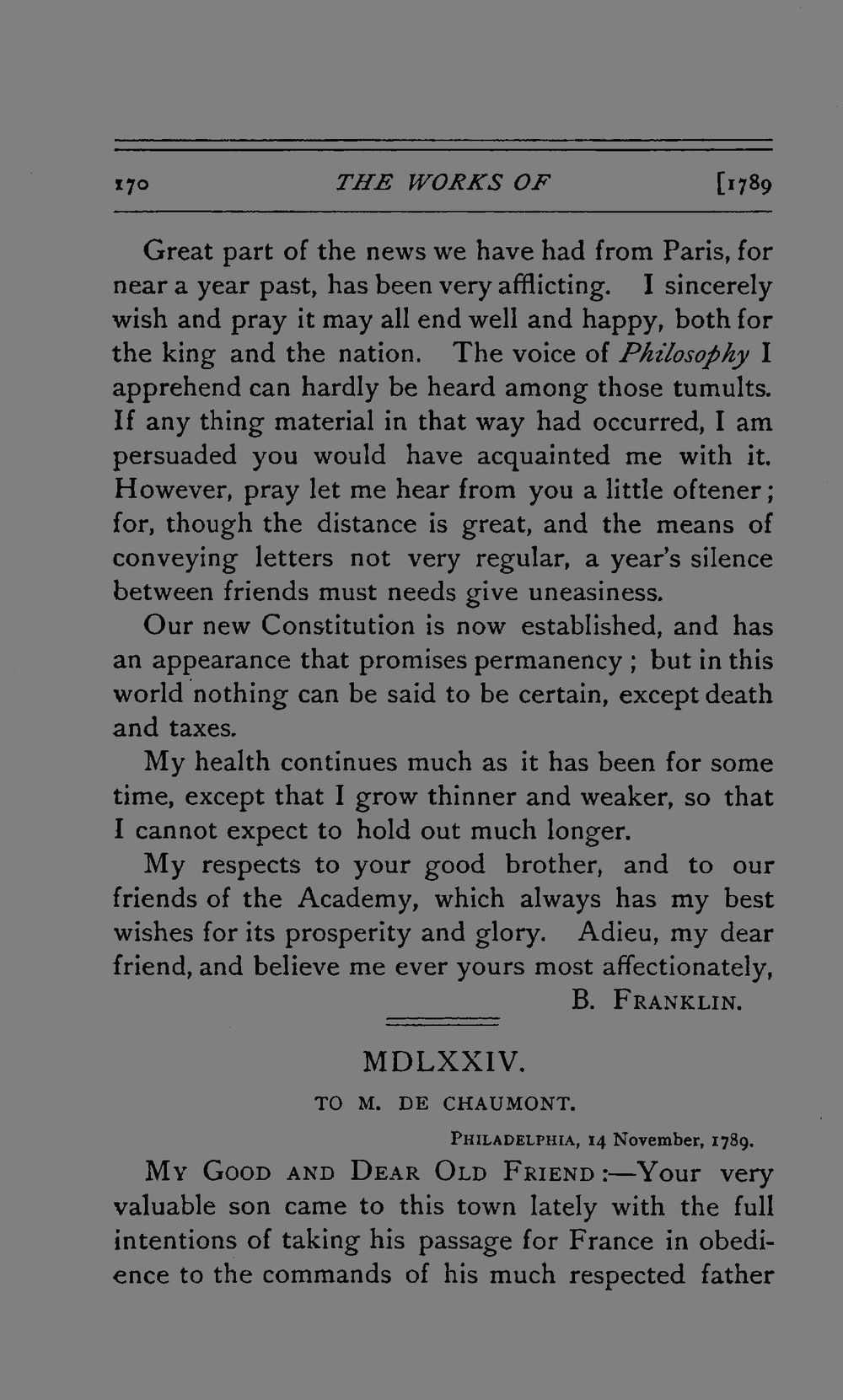 170 THE WORKS OF [1789

Great part of the news we have had from Paris, for near a year past, has been very afflicting. I sincerely wish and pray it may all end well and happy, both for the king and the nation. The voice of Philosophy I apprehend can hardly be heard among those tumults. If any thing material in that way had occurred, I am persuaded you would have acquainted me with it. However, pray let me hear from you a little oftener; for, though the distance is great, and the means of conveying letters not very regular, a year's silence between friends must needs give uneasiness.

Our new Constitution is now established, and has an appearance that promises permanency; but in this world nothing can be said to be certain, except death and taxes.

My health continues much as it has been for some time, except that I grow thinner and weaker, so that I cannot expect to hold out much longer.

My respects to your good brother, and to our friends of the Academy, which always has my best wishes for its prosperity and glory. Adieu, my dear friend, and believe me ever yours most affectionately,

B. FRANKLIN.

MDLXXIV.

TO M. DE CHAUMONT.

PHILADELPHIA, 14 November, 1789.

MY GOOD AND DEAR OLD FRIEND:—Your very valuable son came to this town lately with the full intentions of taking his passage for France in obedience to the commands of his much respected father